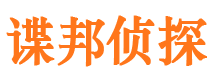 谍邦侦探